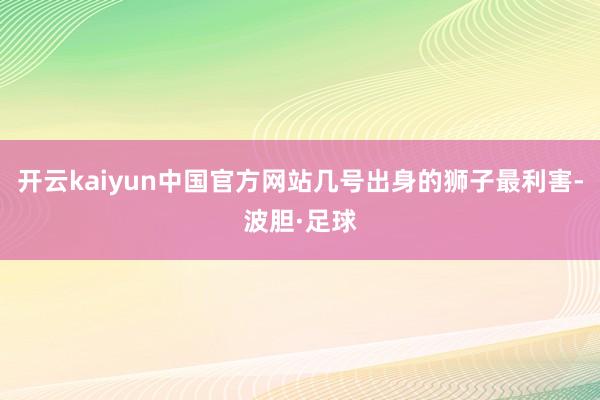 开云kaiyun中国官方网站几号出身的狮子最利害-波胆·足球